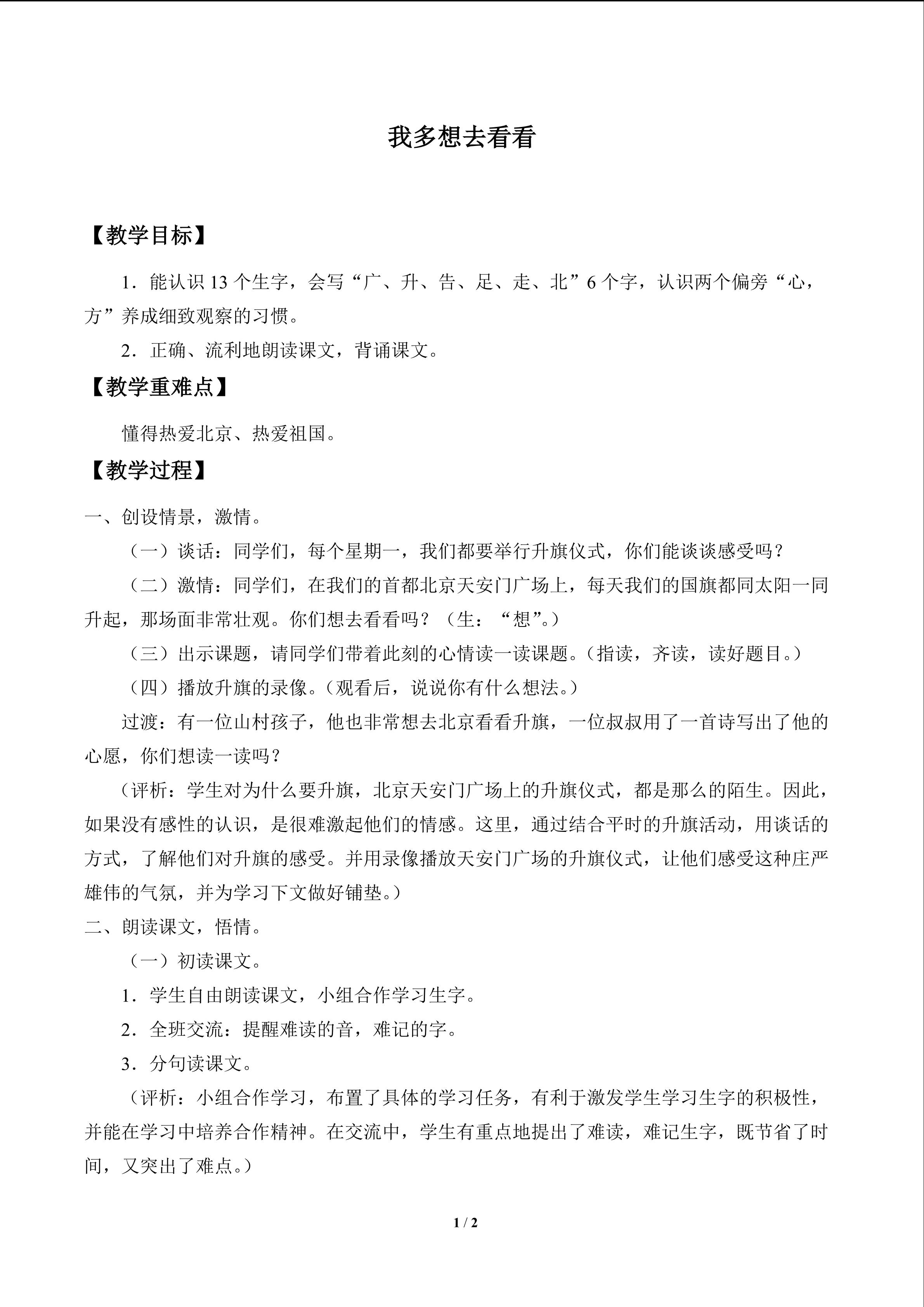 我多想去看看

【教学目标】

1．能认识13个生字，会写“广、升、告、足、走、北”6个字，认识两个偏旁“心，方”养成细致观察的习惯。

2．正确、流利地朗读课文，背诵课文。

【教学重难点】

懂得热爱北京、热爱祖国。

【教学过程】

一、创设情景，激情。

（一）谈话：同学们，每个星期一，我们都要举行升旗仪式，你们能谈谈感受吗？

（二）激情：同学们，在我们的首都北京天安门广场上，每天我们的国旗都同太阳一同升起，那场面非常壮观。你们想去看看吗？（生：“想”。）

（三）出示课题，请同学们带着此刻的心情读一读课题。（指读，齐读，读好题目。）

（四）播放升旗的录像。（观看后，说说你有什么想法。）

过渡：有一位山村孩子，他也非常想去北京看看升旗，一位叔叔用了一首诗写出了他的心愿，你们想读一读吗？

（评析：学生对为什么要升旗，北京天安门广场上的升旗仪式，都是那么的陌生。因此，如果没有感性的认识，是很难激起他们的情感。这里，通过结合平时的升旗活动，用谈话的方式，了解他们对升旗的感受。并用录像播放天安门广场的升旗仪式，让他们感受这种庄严雄伟的气氛，并为学习下文做好铺垫。）

二、朗读课文，悟情。

（一）初读课文。

1．学生自由朗读课文，小组合作学习生字。

2．全班交流：提醒难读的音，难记的字。

3．分句读课文。

（评析：小组合作学习，布置了具体的学习任务，有利于激发学生学习生字的积极性，并能在学习中培养合作精神。在交流中，学生有重点地提出了难读，难记生字，既节省了时间，又突出了难点。）

1 / 2